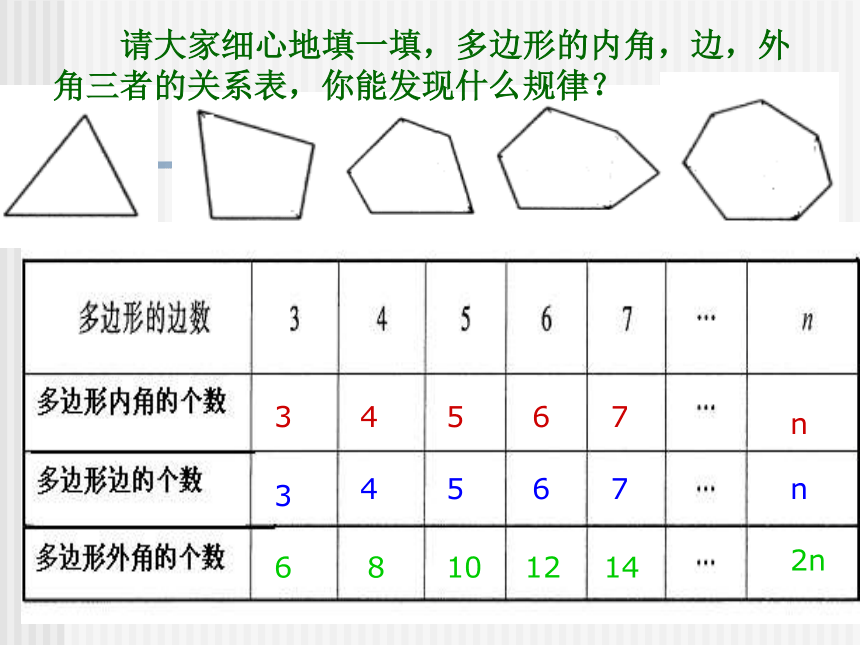 请大家细心地填一填，多边形的内角，边，外角三者的关系表，你能发现什么规律？

| 多边形的边数 | 3 | 4 | 5 | 6 | 7 | … | $n$ |
|---|---|---|---|---|---|---|---|
| 多边形内角的个数 | 3 | 4 | 5 | 6 | 7 | … | n |
| 多边形边的个数 | 3 | 4 | 5 | 6 | 7 | … | n |
| 多边形外角的个数 | 6 | 8 | 10 | 12 | 14 | … | 2n |